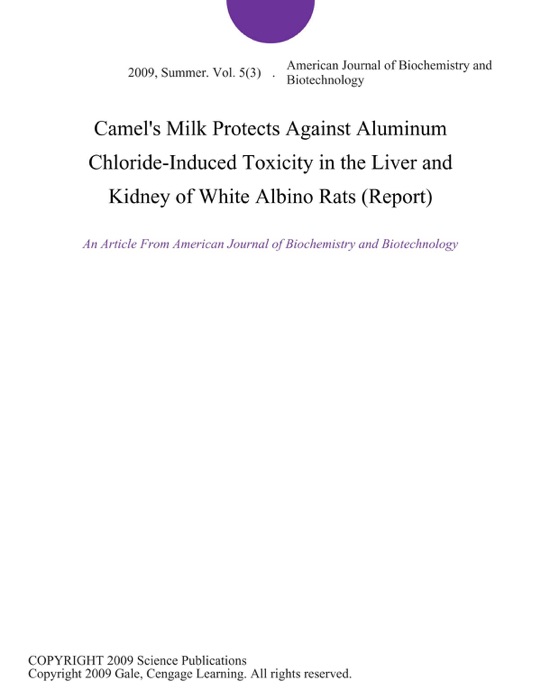 2009, Summer. Vol. 5(3) . American Journal of Biochemistry and Biotechnology

Camel's Milk Protects Against Aluminum Chloride-Induced Toxicity in the Liver and Kidney of White Albino Rats (Report)

An Article From American Journal of Biochemistry and Biotechnology

COPYRIGHT 2009 Science Publications
Copyright 2009 Gale, Cengage Learning. All rights reserved.